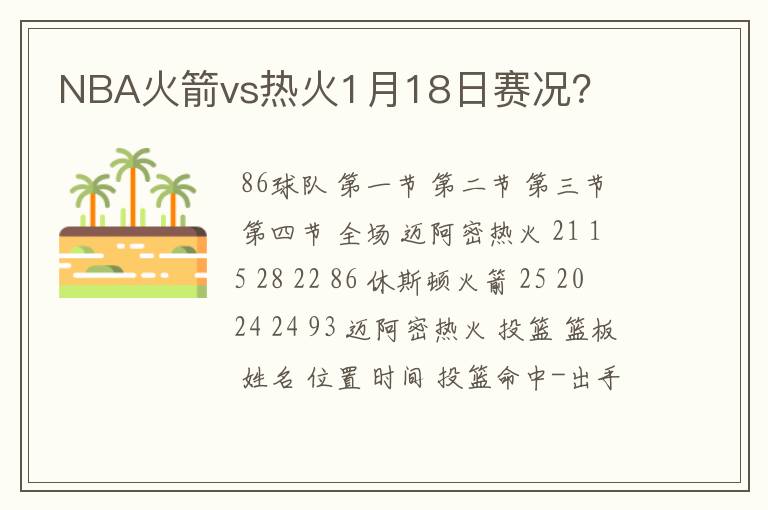 NBA火箭vs热火1月18日赛况？

86球队 第一节 第二节 第三节 第四节 全场 迈阿密热火 21 15 28 22 86 休斯顿火箭 25 20 24 24 93 迈阿密热火 投篮 篮板 姓名 位置 时间 投篮命中-出手